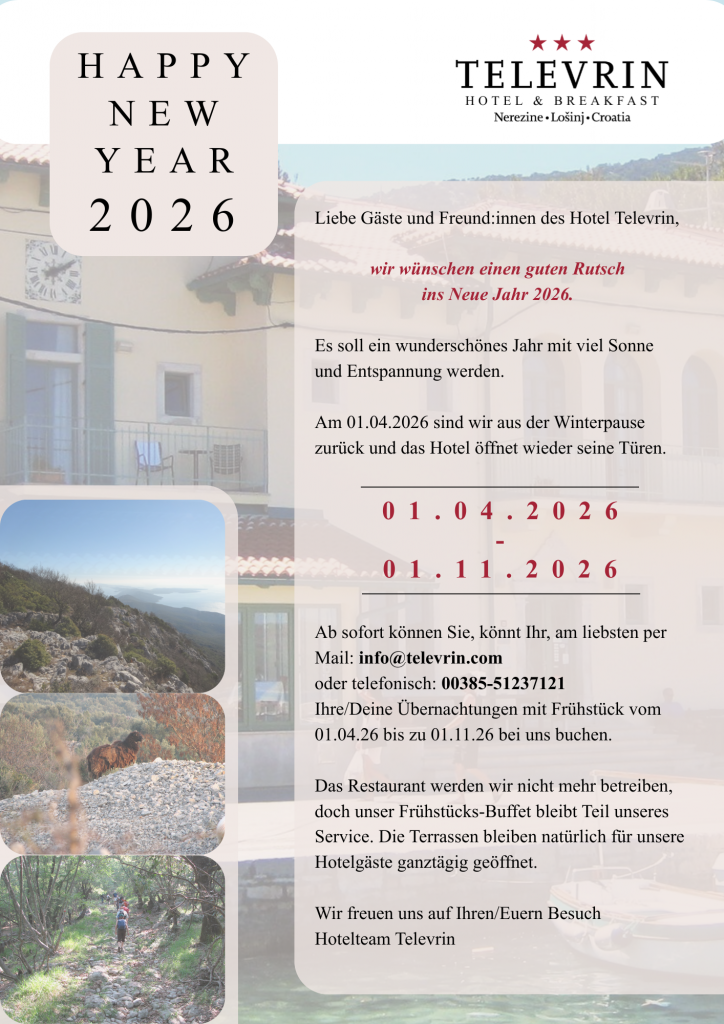 HAPPY
NEW
YEAR
2026

★★★
TELEVRIN
HOTEL & BREAKFAST
Nerezine • Lošinj • Croatia

Liebe Gäste und Freund:innen des Hotel Televrin,

wir wünschen einen guten Rutsch
ins Neue Jahr 2026.

Es soll ein wunderschönes Jahr mit viel Sonne und Entspannung werden.

Am 01.04.2026 sind wir aus der Winterpause zurück und das Hotel öffnet wieder seine Türen.

01.04.2026
-
01.11.2026

Ab sofort können Sie, könnt Ihr, am liebsten per Mail: info@televrin.com
oder telefonisch: 00385-51237121
Ihre/Deine Übernachtungen mit Frühstück vom 01.04.26 bis zu 01.11.26 bei uns buchen.

Das Restaurant werden wir nicht mehr betreiben, doch unser Frühstücks-Buffet bleibt Teil unseres Service. Die Terrassen bleiben natürlich für unsere Hotelgäste ganztägig geöffnet.

Wir freuen uns auf Ihren/Euern Besuch
Hotelteam Televrin